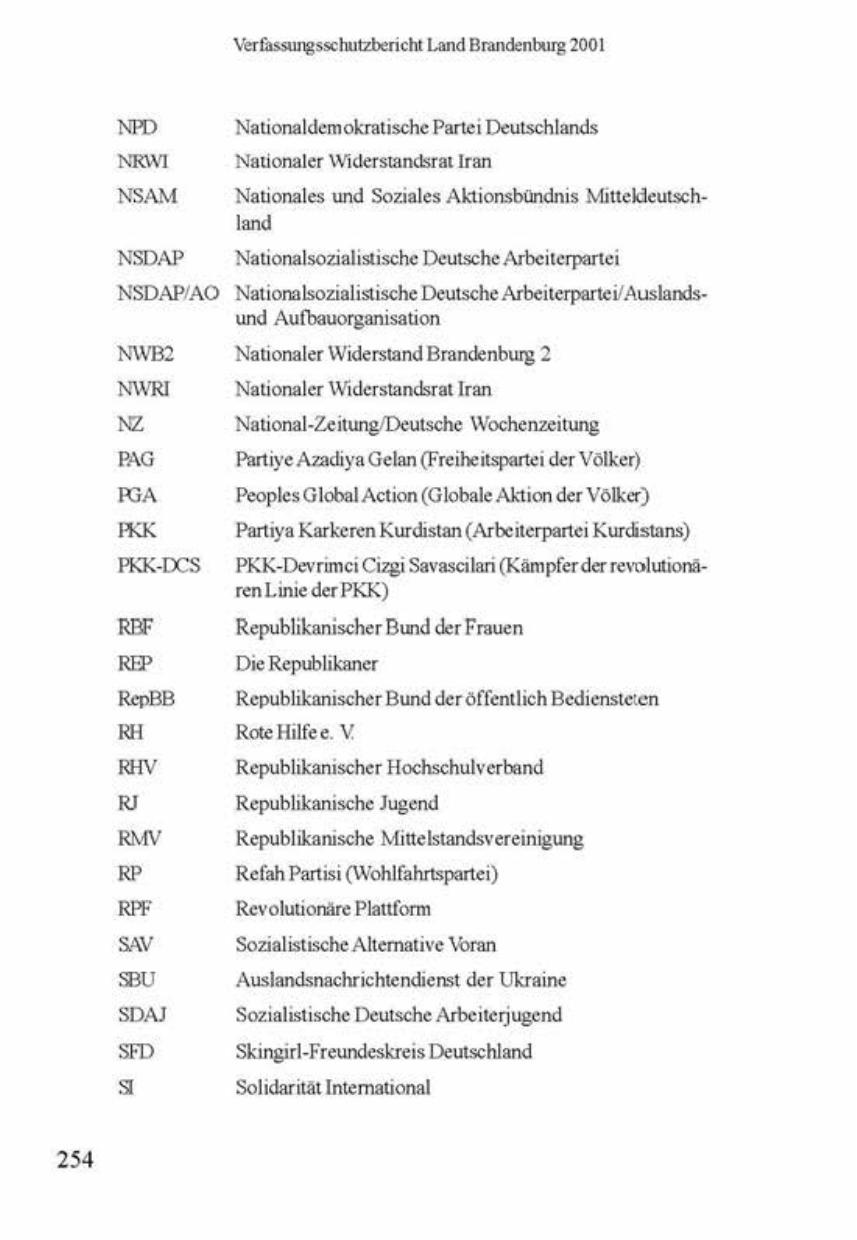 Verfassungsschutzbericht Land Brandenburg 2001

| | |
|---|---|
| NPD | Nationaldemokratische Partei Deutschlands |
| NRWI | Nationaler Widerstandsrat Iran |
| NSAM | Nationales und Soziales Aktionsbündnis Mitteldeutschland |
| NSDAP | Nationalsozialistische Deutsche Arbeiterpartei |
| NSDAP/AO | Nationalsozialistische Deutsche Arbeiterpartei/Auslands- und Aufbauorganisation |
| NWB2 | Nationaler Widerstand Brandenburg 2 |
| NWRI | Nationaler Widerstandsrat Iran |
| NZ | National-Zeitung/Deutsche Wochenzeitung |
| PAG | Partiye Azadiya Gelan (Freiheitspartei der Völker) |
| PGA | Peoples Global Action (Globale Aktion der Völker) |
| PKK | Partiya Karkeren Kurdistan (Arbeiterpartei Kurdistans) |
| PKK-DCS | PKK-Devrimci Cizgi Savascilari (Kämpfer der revolutionären Linie der PKK) |
| RBF | Republikanischer Bund der Frauen |
| REP | Die Republikaner |
| RepBB | Republikanischer Bund der öffentlich Bediensteten |
| RH | Rote Hilfe e. V. |
| RHV | Republikanischer Hochschulverband |
| RJ | Republikanische Jugend |
| RMV | Republikanische Mittelstandsvereinigung |
| RP | Refah Partisi (Wohlfahrtspartei) |
| RPF | Revolutionäre Plattform |
| SAV | Sozialistische Alternative Voran |
| SBU | Auslandsnachrichtendienst der Ukraine |
| SDAJ | Sozialistische Deutsche Arbeiterjugend |
| SFD | Skingirl-Freundeskreis Deutschland |
| SI | Solidarität International |

254